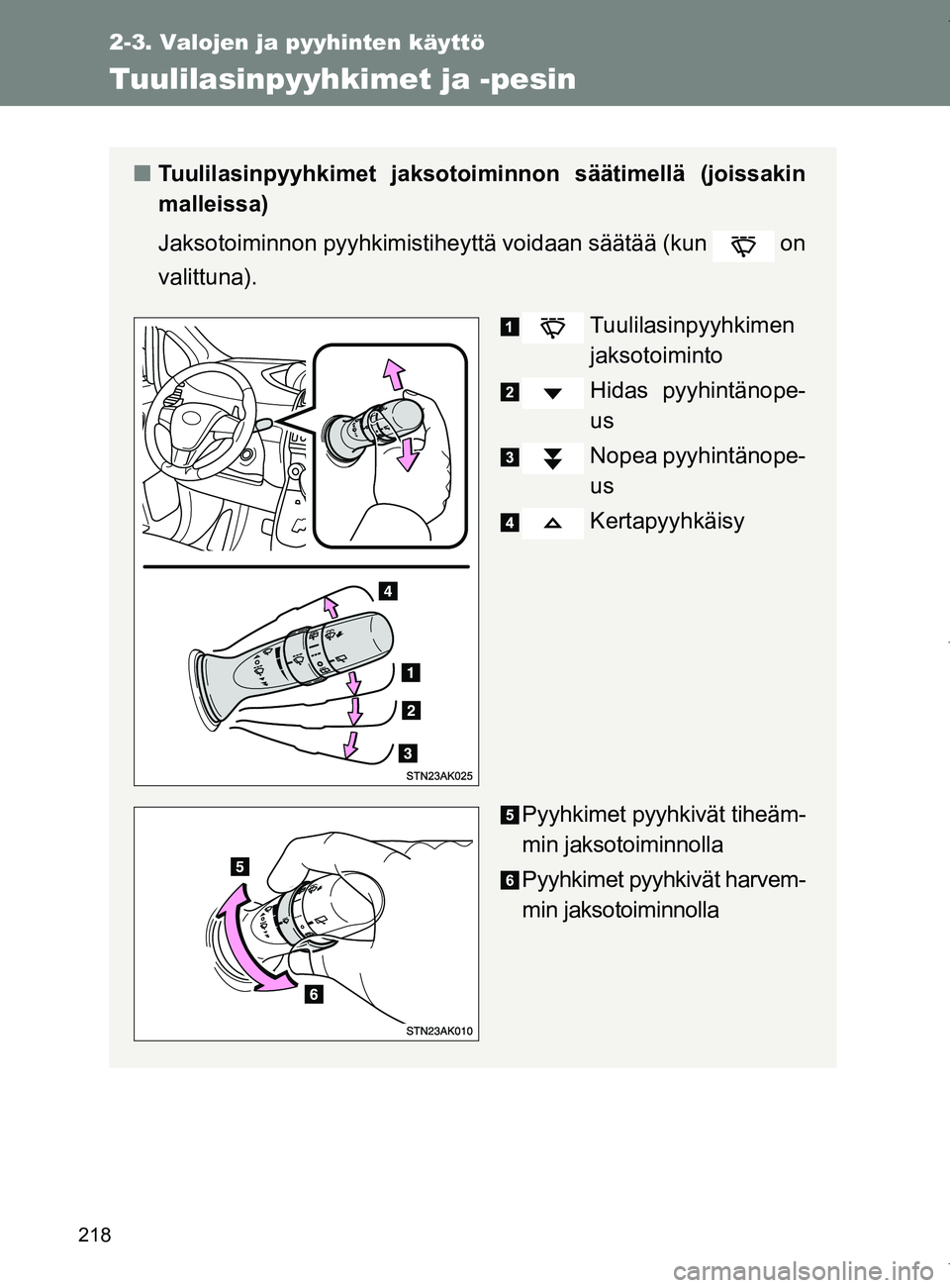 2-3. Valojen ja pyyhinten käyttö

Tuulilasinpyyhkimet ja -pesin

■ Tuulilasinpyyhkimet jaksotoiminnon säätimellä (joissakin malleissa)

Jaksotoiminnon pyyhkimistiheyttä voidaan säätää (kun on valittuna).

1 Tuulilasinpyyhkimen jaksotoiminto

2 Hidas pyyhintänopeus

3 Nopea pyyhintänopeus

4 Kertapyyhkäisy

4
1
2
3
STN23AK025

5 Pyyhkimet pyyhkivät tiheämmin jaksotoiminnolla

6 Pyyhkimet pyyhkivät harvemmin jaksotoiminnolla

5
6
STN23AK010

218

carmanualsonline.info